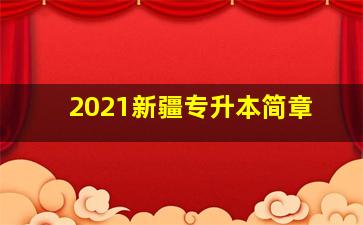 2021新疆专升本简章